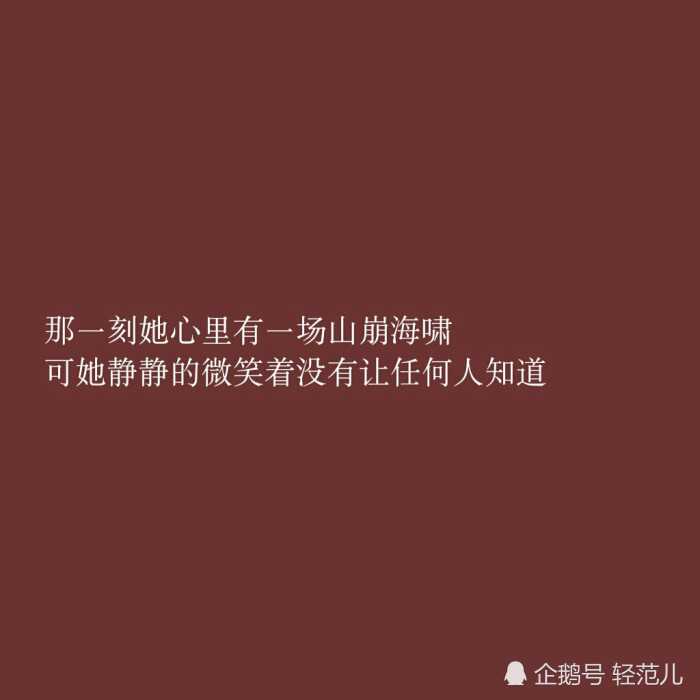 那一刻她心里有一场山崩海啸
可她静静的微笑着没有让任何人知道

企鹅号 轻范儿